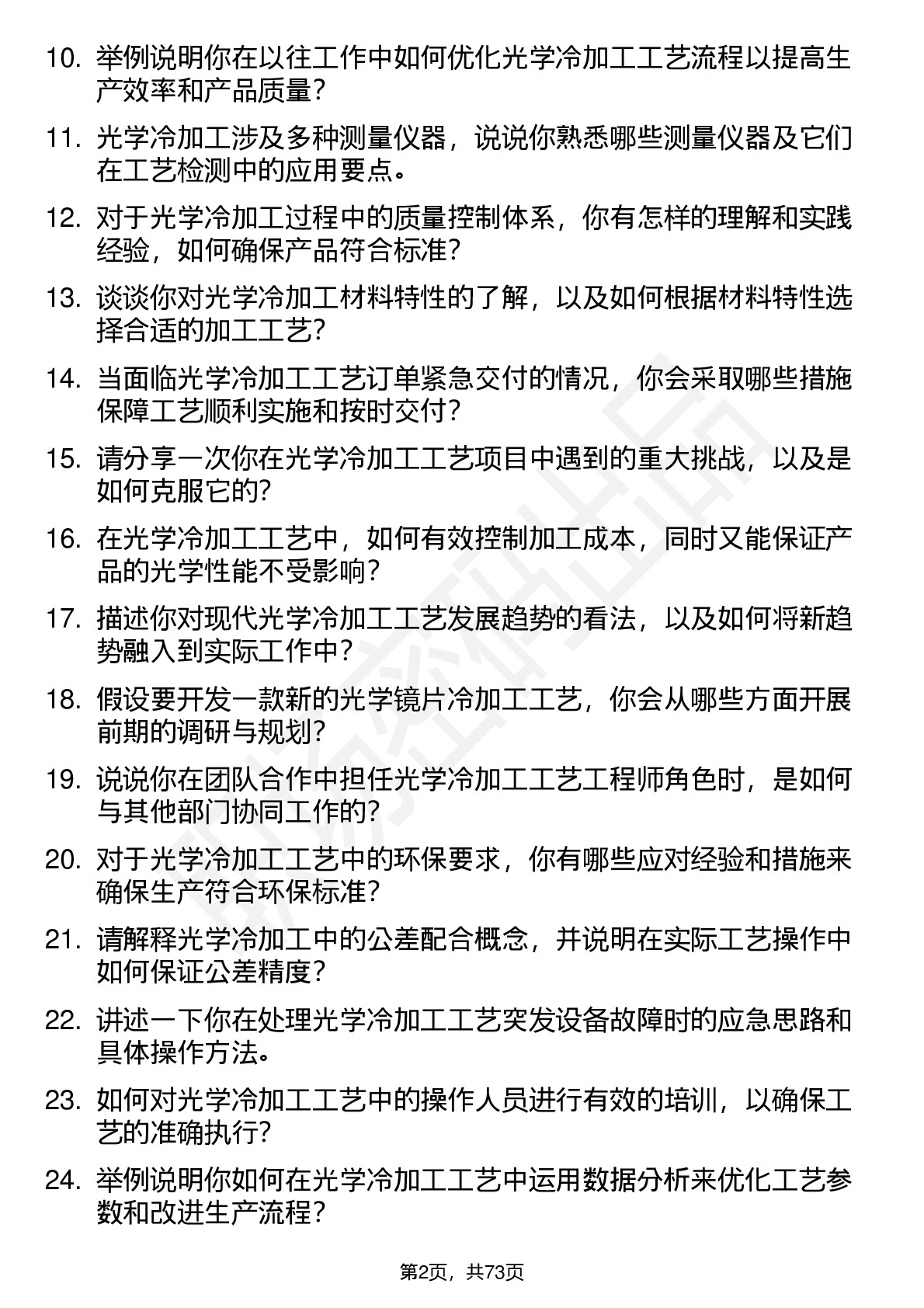 10. 举例说明你在以往工作中如何优化光学冷加工工艺流程以提高生产效率和产品质量？

11. 光学冷加工涉及多种测量仪器，说说你熟悉哪些测量仪器及它们在工艺检测中的应用要点。

12. 对于光学冷加工过程中的质量控制体系，你有怎样的理解和实践经验，如何确保产品符合标准？

13. 谈谈你对光学冷加工材料特性的了解，以及如何根据材料特性选择合适的加工工艺？

14. 当面临光学冷加工工艺订单紧急交付的情况，你会采取哪些措施保障工艺顺利实施和按时交付？

15. 请分享一次你在光学冷加工工艺项目中遇到的重大挑战，以及是如何克服它的？

16. 在光学冷加工工艺中，如何有效控制加工成本，同时又能保证产品的光学性能不受影响？

17. 描述你对现代光学冷加工工艺发展趋势的看法，以及如何将新趋势融入到实际工作中？

18. 假设要开发一款新的光学镜片冷加工工艺，你会从哪些方面开展前期的调研与规划？

19. 说说你在团队合作中担任光学冷加工工艺工程师角色时，是如何与其他部门协同工作的？

20. 对于光学冷加工工艺中的环保要求，你有哪些应对经验和措施来确保生产符合环保标准？

21. 请解释光学冷加工中的公差配合概念，并说明在实际工艺操作中如何保证公差精度？

22. 讲述一下你在处理光学冷加工工艺突发设备故障时的应急思路和具体操作方法。

23. 如何对光学冷加工工艺中的操作人员进行有效的培训，以确保工艺的准确执行？

24. 举例说明你如何在光学冷加工工艺中运用数据分析来优化工艺参数和改进生产流程？

第2页，共73页